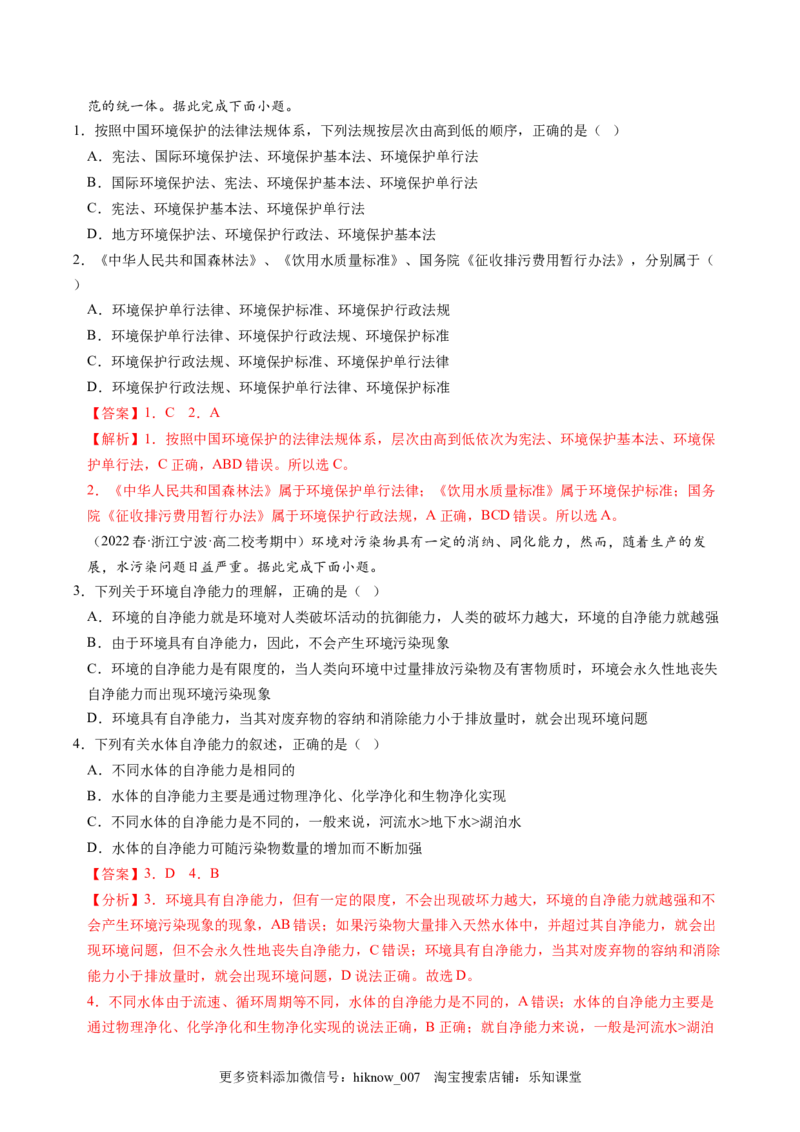 范的统一体。据此完成下面小题。

1．按照中国环境保护的法律法规体系，下列法规按层次由高到低的顺序，正确的是（ ）

A．宪法、国际环境保护法、环境保护基本法、环境保护单行法

B．国际环境保护法、宪法、环境保护基本法、环境保护单行法

C．宪法、环境保护基本法、环境保护单行法

D．地方环境保护法、环境保护行政法、环境保护基本法

2．《中华人民共和国森林法》、《饮用水质量标准》、国务院《征收排污费用暂行办法》，分别属于（ ）

A．环境保护单行法律、环境保护标准、环境保护行政法规

B．环境保护单行法律、环境保护行政法规、环境保护标准

C．环境保护行政法规、环境保护标准、环境保护单行法律

D．环境保护行政法规、环境保护单行法律、环境保护标准

【答案】1．C 2．A

【解析】1．按照中国环境保护的法律法规体系，层次由高到低依次为宪法、环境保护基本法、环境保护单行法，C正确，ABD错误。所以选C。

2．《中华人民共和国森林法》属于环境保护单行法律；《饮用水质量标准》属于环境保护标准；国务院《征收排污费用暂行办法》属于环境保护行政法规，A正确，BCD错误。所以选A。

（2022春·浙江宁波·高二校考期中）环境对污染物具有一定的消纳、同化能力，然而，随着生产的发展，水污染问题日益严重。据此完成下面小题。

3．下列关于环境自净能力的理解，正确的是（ ）

A．环境的自净能力就是环境对人类破坏活动的抗御能力，人类的破坏力越大，环境的自净能力就越强

B．由于环境具有自净能力，因此，不会产生环境污染现象

C．环境的自净能力是有限度的，当人类向环境中过量排放污染物及有害物质时，环境会永久性地丧失自净能力而出现环境污染现象

D．环境具有自净能力，当其对废弃物的容纳和消除能力小于排放量时，就会出现环境问题

4．下列有关水体自净能力的叙述，正确的是（ ）

A．不同水体的自净能力是相同的

B．水体的自净能力主要是通过物理净化、化学净化和生物净化实现

C．不同水体的自净能力是不同的，一般来说，河流水>地下水>湖泊水

D．水体的自净能力可随污染物数量的增加而不断加强

【答案】3．D 4．B

【分析】3．环境具有自净能力，但有一定的限度，不会出现破坏力越大，环境的自净能力就越强和不会产生环境污染现象的现象，AB错误；如果污染物大量排入天然水体中，并超过其自净能力，就会出现环境问题，但不会永久性地丧失自净能力，C错误；环境具有自净能力，当其对废弃物的容纳和消除能力小于排放量时，就会出现环境问题，D说法正确。故选D。

4．不同水体由于流速、循环周期等不同，水体的自净能力是不同的，A错误；水体的自净能力主要是通过物理净化、化学净化和生物净化实现的说法正确，B正确；就自净能力来说，一般是河流水>湖泊

更多资料添加微信号：hiknow_007 淘宝搜索店铺：乐知课堂